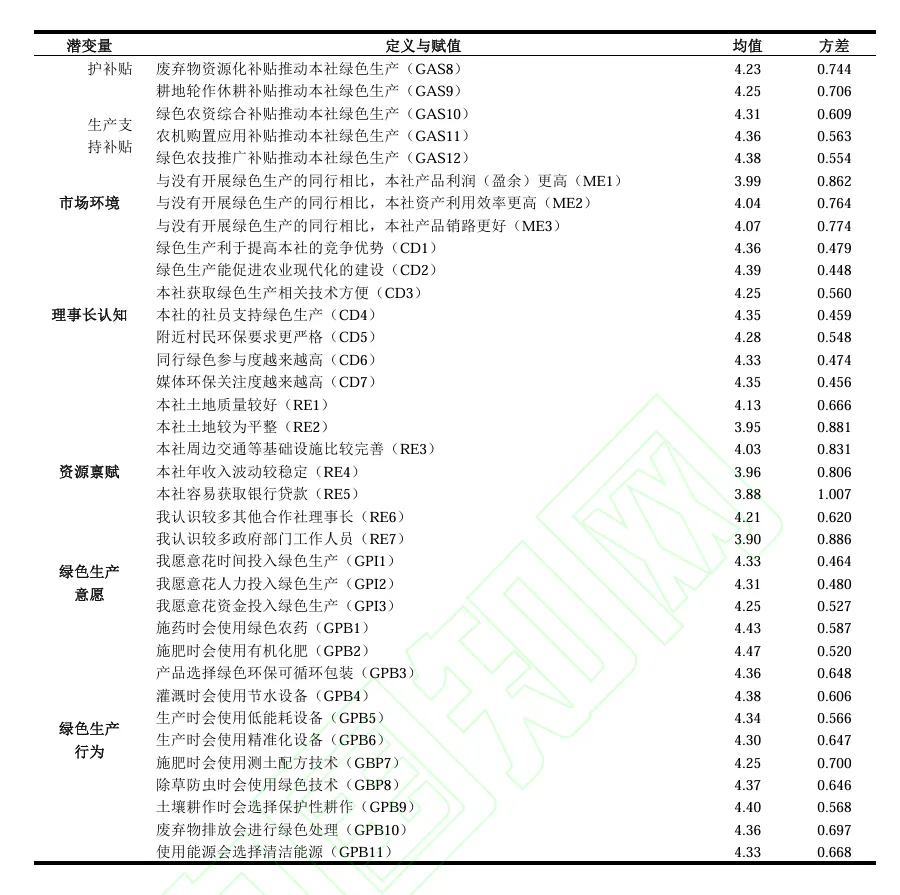 | 潜变量 | 定义与赋值 | 均值 | 方差 |
|---|---|---|---|
| 护补贴 | 废弃物资源化补贴推动本社绿色生产（GAS8） | 4.23 | 0.744 |
| | 耕地轮作休耕补贴推动本社绿色生产（GAS9） | 4.25 | 0.706 |
| 生产支持补贴 | 绿色农资综合补贴推动本社绿色生产（GAS10） | 4.31 | 0.609 |
| | 农机购置应用补贴推动本社绿色生产（GAS11） | 4.36 | 0.563 |
| | 绿色农技推广补贴推动本社绿色生产（GAS12） | 4.38 | 0.554 |
| 市场环境 | 与没有开展绿色生产的同行相比，本社产品利润（盈余）更高（ME1） | 3.99 | 0.862 |
| | 与没有开展绿色生产的同行相比，本社资产利用效率更高（ME2） | 4.04 | 0.764 |
| | 与没有开展绿色生产的同行相比，本社产品销路更好（ME3） | 4.07 | 0.774 |
| 理事长认知 | 绿色生产利于提高本社的竞争优势（CD1） | 4.36 | 0.479 |
| | 绿色生产能促进农业现代化的建设（CD2） | 4.39 | 0.448 |
| | 本社获取绿色生产相关技术方便（CD3） | 4.25 | 0.560 |
| | 本社的社员支持绿色生产（CD4） | 4.35 | 0.459 |
| | 附近村民环保要求更严格（CD5） | 4.28 | 0.548 |
| | 同行绿色参与度越来越高（CD6） | 4.33 | 0.474 |
| | 媒体环保关注度越来越高（CD7） | 4.35 | 0.456 |
| 资源禀赋 | 本社土地质量较好（RE1） | 4.13 | 0.666 |
| | 本社土地较为平整（RE2） | 3.95 | 0.881 |
| | 本社周边交通等基础设施比较完善（RE3） | 4.03 | 0.831 |
| | 本社年收入波动较稳定（RE4） | 3.96 | 0.806 |
| | 本社容易获取银行贷款（RE5） | 3.88 | 1.007 |
| | 我认识较多其他合作社理事长（RE6） | 4.21 | 0.620 |
| | 我认识较多政府部门工作人员（RE7） | 3.90 | 0.886 |
| 绿色生产意愿 | 我愿意花时间投入绿色生产（GPI1） | 4.33 | 0.464 |
| | 我愿意花人力投入绿色生产（GPI2） | 4.31 | 0.480 |
| | 我愿意花资金投入绿色生产（GPI3） | 4.25 | 0.527 |
| 绿色生产行为 | 施药时会使用绿色农药（GPB1） | 4.43 | 0.587 |
| | 施肥时会使用有机化肥（GPB2） | 4.47 | 0.520 |
| | 产品选择绿色环保可循环包装（GPB3） | 4.36 | 0.648 |
| | 灌溉时会使用节水设备（GPB4） | 4.38 | 0.606 |
| | 生产时会使用低能耗设备（GPB5） | 4.34 | 0.566 |
| | 生产时会使用精准化设备（GPB6） | 4.30 | 0.647 |
| | 施肥时会使用测土配方技术（GBP7） | 4.25 | 0.700 |
| | 除草防虫时会使用绿色技术（GBP8） | 4.37 | 0.646 |
| | 土壤耕作时会选择保护性耕作（GPB9） | 4.40 | 0.568 |
| | 废弃物排放会进行绿色处理（GPB10） | 4.36 | 0.697 |
| | 使用能源会选择清洁能源（GPB11） | 4.33 | 0.668 |